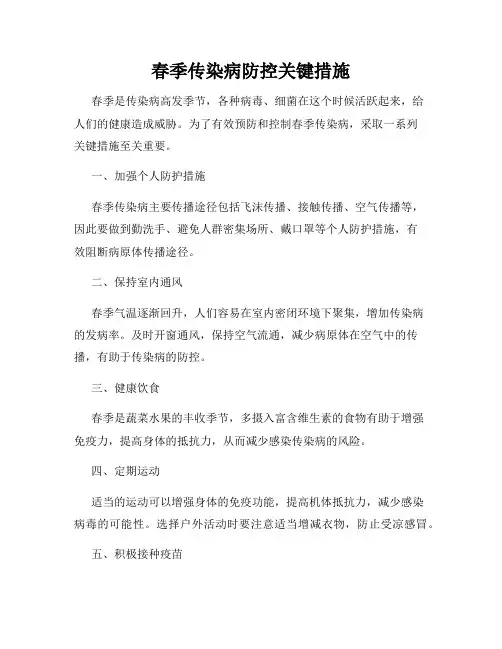 春季传染病防控关键措施

春季是传染病高发季节，各种病毒、细菌在这个时候活跃起来，给人们的健康造成威胁。为了有效预防和控制春季传染病，采取一系列关键措施至关重要。

一、加强个人防护措施

春季传染病主要传播途径包括飞沫传播、接触传播、空气传播等，因此要做到勤洗手、避免人群密集场所、戴口罩等个人防护措施，有效阻断病原体传播途径。

二、保持室内通风

春季气温逐渐回升，人们容易在室内密闭环境下聚集，增加传染病的发病率。及时开窗通风，保持空气流通，减少病原体在空气中的传播，有助于传染病的防控。

三、健康饮食

春季是蔬菜水果的丰收季节，多摄入富含维生素的食物有助于增强免疫力，提高身体的抵抗力，从而减少感染传染病的风险。

四、定期运动

适当的运动可以增强身体的免疫功能，提高机体抵抗力，减少感染病毒的可能性。选择户外活动时要注意适当增减衣物，防止受凉感冒。

五、积极接种疫苗